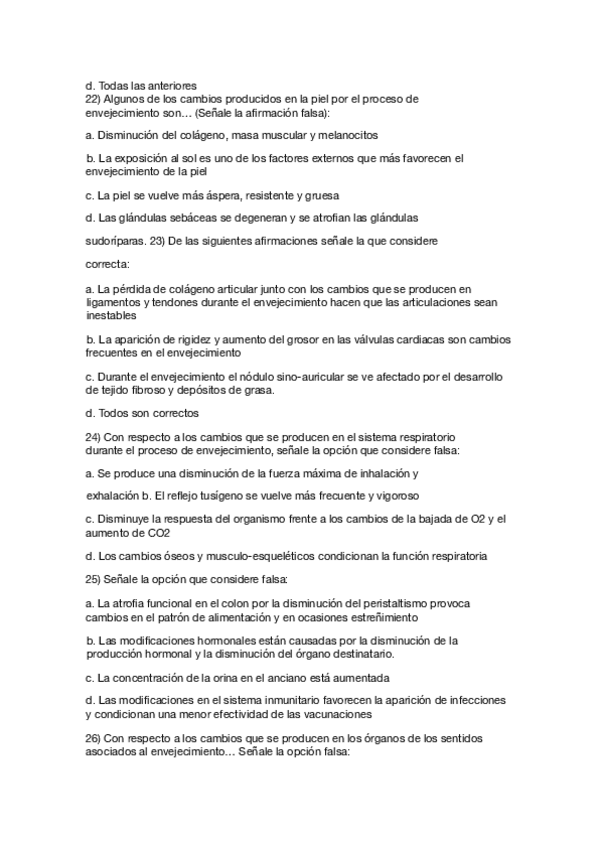 d. Todas las anteriores
22) Algunos de los cambios producidos en la piel por el proceso de envejecimiento son… (Señale la afirmación falsa):

a. Disminución del colágeno, masa muscular y melanocitos

b. La exposición al sol es uno de los factores externos que más favorecen el envejecimiento de la piel

c. La piel se vuelve más áspera, resistente y gruesa

d. Las glándulas sebáceas se degeneran y se atrofian las glándulas

sudoríparas. 23) De las siguientes afirmaciones señale la que considere

correcta:

a. La pérdida de colágeno articular junto con los cambios que se producen en ligamentos y tendones durante el envejecimiento hacen que las articulaciones sean inestables

b. La aparición de rigidez y aumento del grosor en las válvulas cardiacas son cambios frecuentes en el envejecimiento

c. Durante el envejecimiento el nódulo sino-auricular se ve afectado por el desarrollo de tejido fibroso y depósitos de grasa.

d. Todos son correctos

24) Con respecto a los cambios que se producen en el sistema respiratorio durante el proceso de envejecimiento, señale la opción que considere falsa:

a. Se produce una disminución de la fuerza máxima de inhalación y

exhalación b. El reflejo tusígeno se vuelve más frecuente y vigoroso

c. Disminuye la respuesta del organismo frente a los cambios de la bajada de O2 y el aumento de CO2

d. Los cambios óseos y musculo-esqueléticos condicionan la función respiratoria

25) Señale la opción que considere falsa:

a. La atrofia funcional en el colon por la disminución del peristaltismo provoca cambios en el patrón de alimentación y en ocasiones estreñimiento

b. Las modificaciones hormonales están causadas por la disminución de la producción hormonal y la disminución del órgano destinatario.

c. La concentración de la orina en el anciano está aumentada

d. Las modificaciones en el sistema inmunitario favorecen la aparición de infecciones y condicionan una menor efectividad de las vacunaciones

26) Con respecto a los cambios que se producen en los órganos de los sentidos asociados al envejecimiento… Señale la opción falsa: